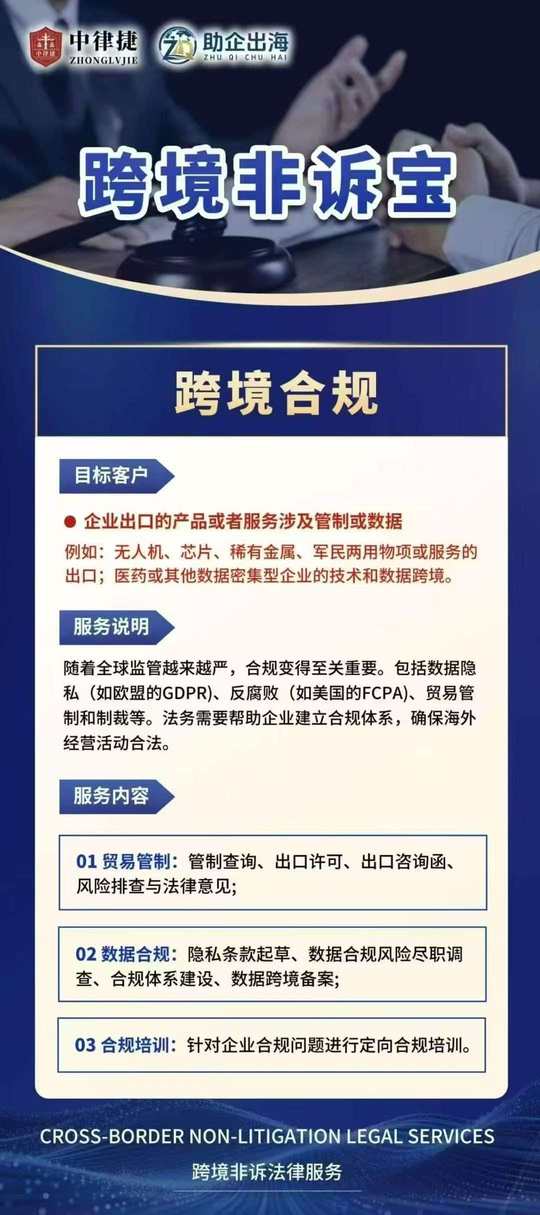 中律捷
ZHONGLVJIE

助企出海
ZHU QI CHU HAI

跨境非诉宝

跨境合规

目标客户

• 企业出口的产品或者服务涉及管制或数据

例如：无人机、芯片、稀有金属、军民两用物项或服务的出口；医药或其他数据密集型企业的技术和数据跨境。

服务说明

随着全球监管越来越严，合规变得至关重要。包括数据隐私（如欧盟的GDPR）、反腐败（如美国的FCPA）、贸易管制和制裁等。法务需要帮助企业建立合规体系，确保海外经营活动合法。

服务内容

01 贸易管制：管制查询、出口许可、出口咨询函、风险排查与法律意见;

02 数据合规：隐私条款起草、数据合规风险尽职调查、合规体系建设、数据跨境备案;

03 合规培训：针对企业合规问题进行定向合规培训。

CROSS-BORDER NON-LITIGATION LEGAL SERVICES
跨境非诉法律服务